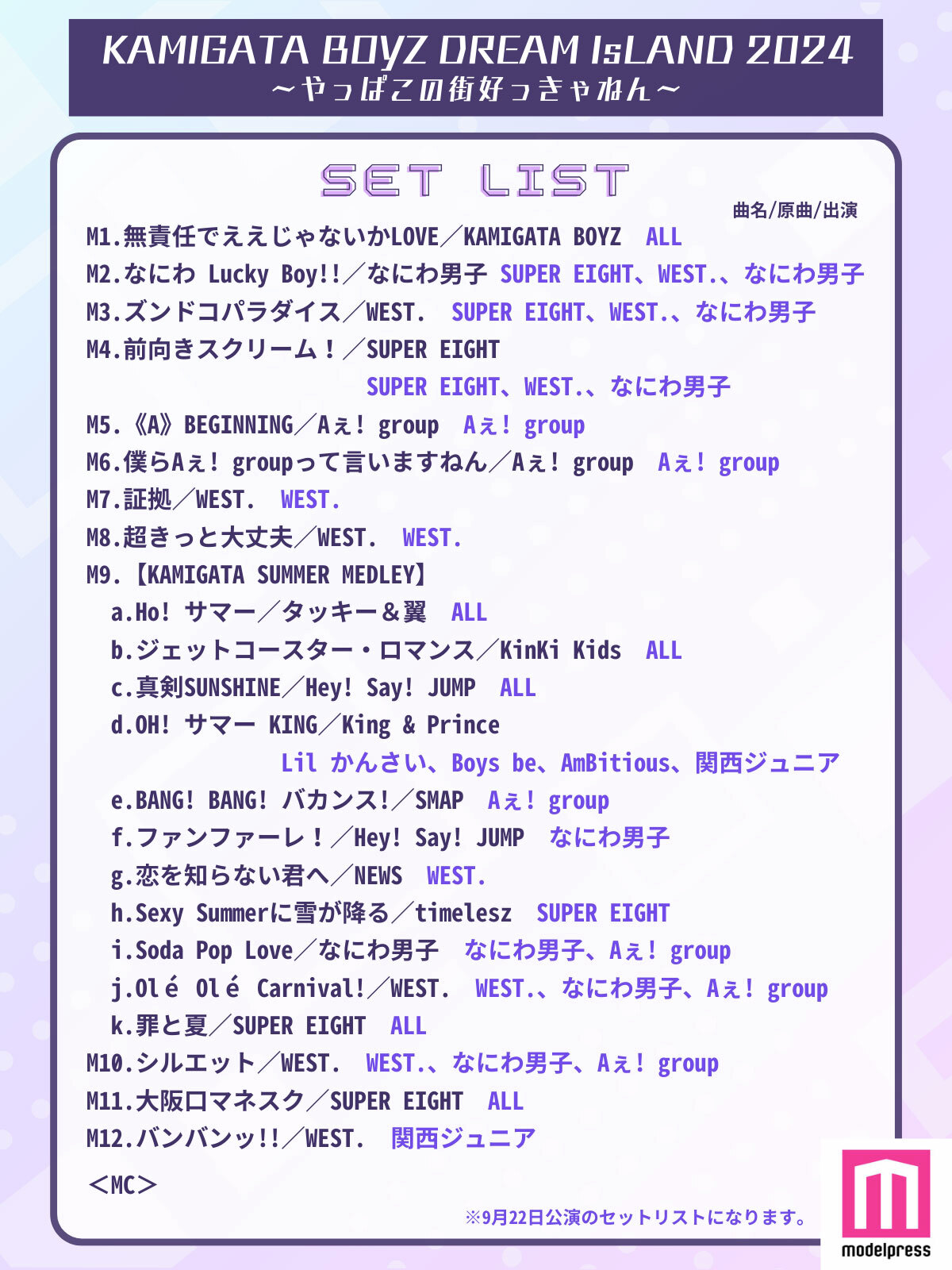 KAMIGATA BOYZ DREAM IsLAND 2024
～やっぱこの街好っきゃねん～

SET LIST

曲名/原曲/出演

M1.無責任でええじゃないかLOVE／KAMIGATA BOYZ ALL
M2.なにわ Lucky Boy!!／なにわ男子 SUPER EIGHT、WEST.、なにわ男子
M3.ズンドコパラダイス／WEST. SUPER EIGHT、WEST.、なにわ男子
M4.前向きスクリーム！／SUPER EIGHT SUPER EIGHT、WEST.、なにわ男子
M5.《A》BEGINNING／Aぇ! group Aぇ! group
M6.僕らAぇ! groupって言いますねん／Aぇ! group Aぇ! group
M7.証拠／WEST. WEST.
M8.超きっと大丈夫／WEST. WEST.
M9.【KAMIGATA SUMMER MEDLEY】
a.Ho! サマー／タッキー＆翼 ALL
b.ジェットコースター・ロマンス／KinKi Kids ALL
c.真剣SUNSHINE／Hey! Say! JUMP ALL
d.OH! サマー KING／King & Prince Lil かんさい、Boys be、AmBitious、関西ジュニア
e.BANG! BANG! バカンス!／SMAP Aぇ! group
f.ファンファーレ！／Hey! Say! JUMP なにわ男子
g.恋を知らない君へ／NEWS WEST.
h.Sexy Summerに雪が降る／timelesz SUPER EIGHT
i.Soda Pop Love／なにわ男子 なにわ男子、Aぇ! group
j.Olé Olé Carnival!／WEST. WEST.、なにわ男子、Aぇ! group
k.罪と夏／SUPER EIGHT ALL
M10.シルエット／WEST. WEST.、なにわ男子、Aぇ! group
M11.大阪ロマネスク／SUPER EIGHT ALL
M12.バンバンッ!!／WEST. 関西ジュニア
＜MC＞

※9月22日公演のセットリストになります。

modelpress